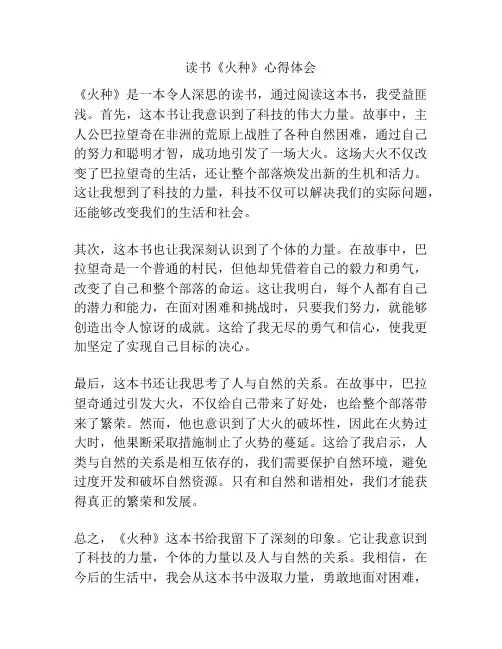 读书《火种》心得体会

《火种》是一本令人深思的读书，通过阅读这本书，我受益匪浅。首先，这本书让我意识到了科技的伟大力量。故事中，主人公巴拉望奇在非洲的荒原上战胜了各种自然困难，通过自己的努力和聪明才智，成功地引发了一场大火。这场大火不仅改变了巴拉望奇的生活，还让整个部落焕发出新的生机和活力。这让我想到了科技的力量，科技不仅可以解决我们的实际问题，还能够改变我们的生活和社会。

其次，这本书也让我深刻认识到了个体的力量。在故事中，巴拉望奇是一个普通的村民，但他却凭借着自己的毅力和勇气，改变了自己和整个部落的命运。这让我明白，每个人都有自己的潜力和能力，在面对困难和挑战时，只要我们努力，就能够创造出令人惊讶的成就。这给了我无尽的勇气和信心，使我更加坚定了实现自己目标的决心。

最后，这本书还让我思考了人与自然的关系。在故事中，巴拉望奇通过引发大火，不仅给自己带来了好处，也给整个部落带来了繁荣。然而，他也意识到了大火的破坏性，因此在火势过大时，他果断采取措施制止了火势的蔓延。这给了我启示，人类与自然的关系是相互依存的，我们需要保护自然环境，避免过度开发和破坏自然资源。只有和自然和谐相处，我们才能获得真正的繁荣和发展。

总之，《火种》这本书给我留下了深刻的印象。它让我意识到了科技的力量，个体的力量以及人与自然的关系。我相信，在今后的生活中，我会从这本书中汲取力量，勇敢地面对困难，